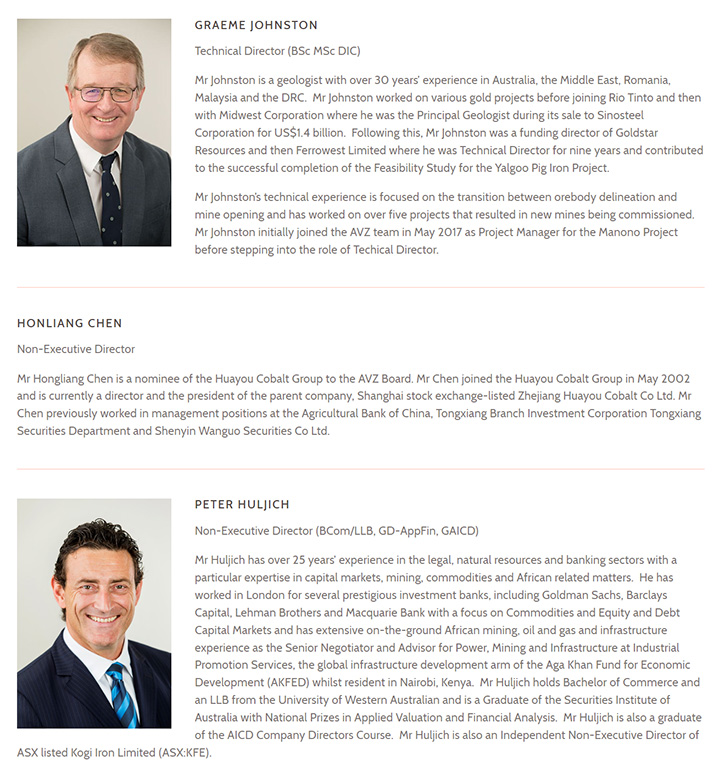 GRAEME JOHNSTON

Technical Director (BSc MSc DIC)

Mr Johnston is a geologist with over 30 years' experience in Australia, the Middle East, Romania, Malaysia and the DRC. Mr Johnston worked on various gold projects before joining Rio Tinto and then with Midwest Corporation where he was the Principal Geologist during its sale to Sinosteel Corporation for US$1.4 billion. Following this, Mr Johnston was a funding director of Goldstar Resources and then Ferrowest Limited where he was Technical Director for nine years and contributed to the successful completion of the Feasibility Study for the Yalgoo Pig Iron Project.

Mr Johnston's technical experience is focused on the transition between orebody delineation and mine opening and has worked on over five projects that resulted in new mines being commissioned. Mr Johnston initially joined the AVZ team in May 2017 as Project Manager for the Manono Project before stepping into the role of Techical Director.

HONLIANG CHEN

Non-Executive Director

Mr Hongliang Chen is a nominee of the Huayou Cobalt Group to the AVZ Board. Mr Chen joined the Huayou Cobalt Group in May 2002 and is currently a director and the president of the parent company, Shanghai stock exchange-listed Zhejiang Huayou Cobalt Co Ltd. Mr Chen previously worked in management positions at the Agricultural Bank of China, Tongxiang Branch Investment Corporation Tongxiang Securities Department and Shenyin Wanguo Securities Co Ltd.

PETER HULJICH

Non-Executive Director (BCom/LLB, GD-AppFin, GAICD)

Mr Huljich has over 25 years' experience in the legal, natural resources and banking sectors with a particular expertise in capital markets, mining, commodities and African related matters. He has worked in London for several prestigious investment banks, including Goldman Sachs, Barclays Capital, Lehman Brothers and Macquarie Bank with a focus on Commodities and Equity and Debt Capital Markets and has extensive on-the-ground African mining, oil and gas and infrastructure experience as the Senior Negotiator and Advisor for Power, Mining and Infrastructure at Industrial Promotion Services, the global infrastructure development arm of the Aga Khan Fund for Economic Development (AKFED) whilst resident in Nairobi, Kenya. Mr Huljich holds Bachelor of Commerce and an LLB from the University of Western Australian and is a Graduate of the Securities Institute of Australia with National Prizes in Applied Valuation and Financial Analysis. Mr Huljich is also a graduate of the AICD Company Directors Course. Mr Huljich is also an Independent Non-Executive Director of ASX listed Kogi Iron Limited (ASX:KFE).